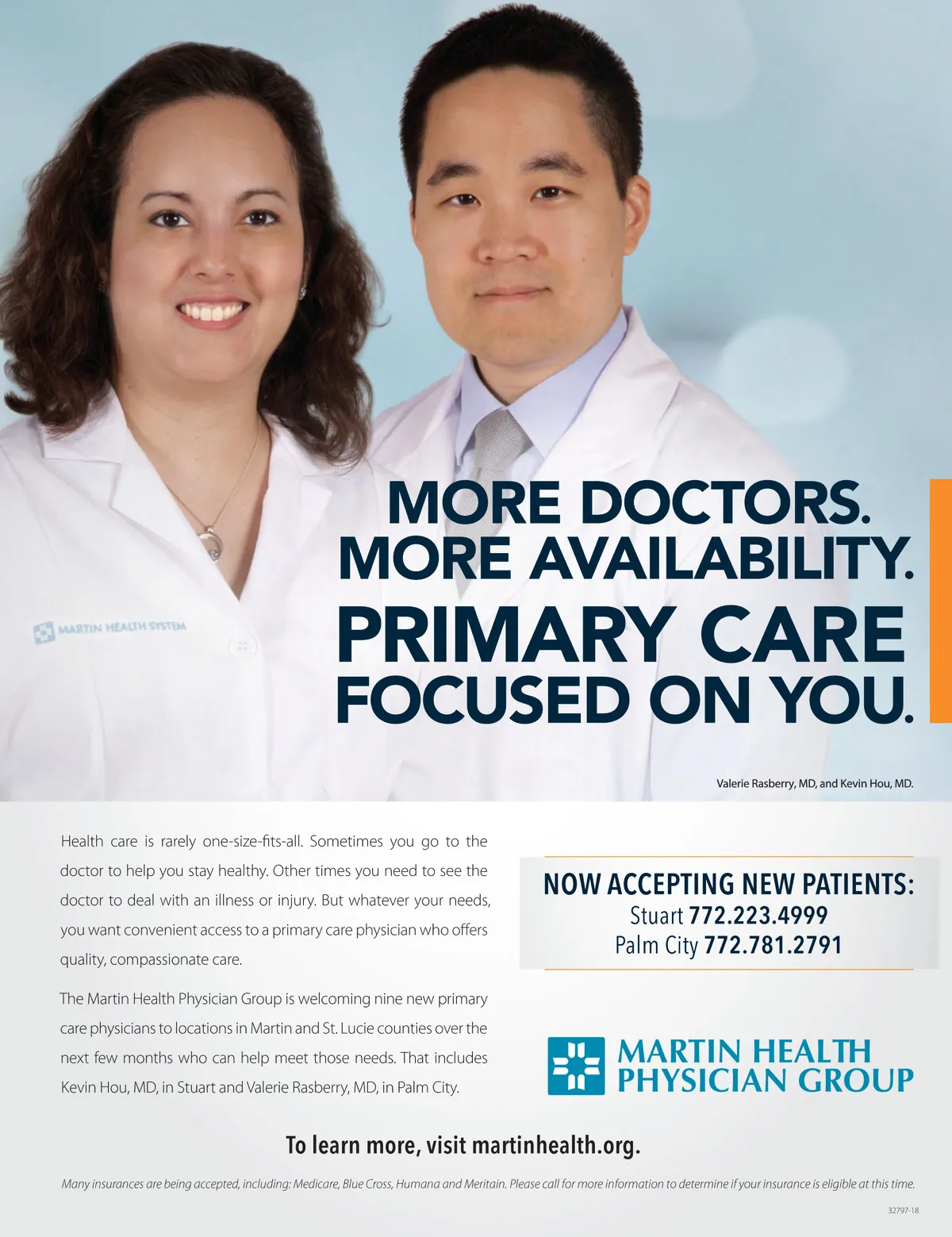 MARTIN HEALTH SYSTEM

MORE DOCTORS.
MORE AVAILABILITY.
PRIMARY CARE
FOCUSED ON YOU.

Valerie Rasberry, MD, and Kevin Hou, MD.

Health care is rarely one-size-fits-all. Sometimes you go to the doctor to help you stay healthy. Other times you need to see the doctor to deal with an illness or injury. But whatever your needs, you want convenient access to a primary care physician who offers quality, compassionate care.

The Martin Health Physician Group is welcoming nine new primary care physicians to locations in Martin and St. Lucie counties over the next few months who can help meet those needs. That includes Kevin Hou, MD, in Stuart and Valerie Rasberry, MD, in Palm City.

NOW ACCEPTING NEW PATIENTS:
Stuart 772.223.4999
Palm City 772.781.2791

MARTIN HEALTH
PHYSICIAN GROUP

To learn more, visit martinhealth.org.

Many insurances are being accepted, including: Medicare, Blue Cross, Humana and Meritain. Please call for more information to determine if your insurance is eligible at this time.

32797-18